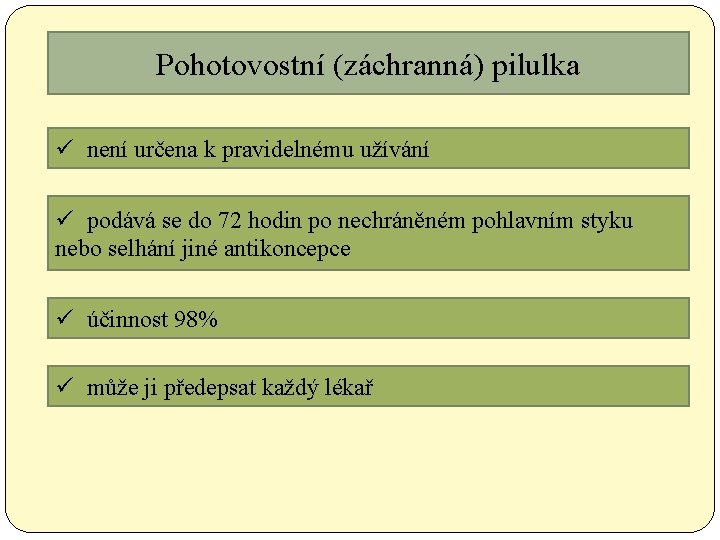 Pohotovostní (záchranná) pilulka

✓ není určena k pravidelnému užívání

✓ podává se do 72 hodin po nechráněném pohlavním styku nebo selhání jiné antikoncepce

✓ účinnost 98%

✓ může ji předepsat každý lékař